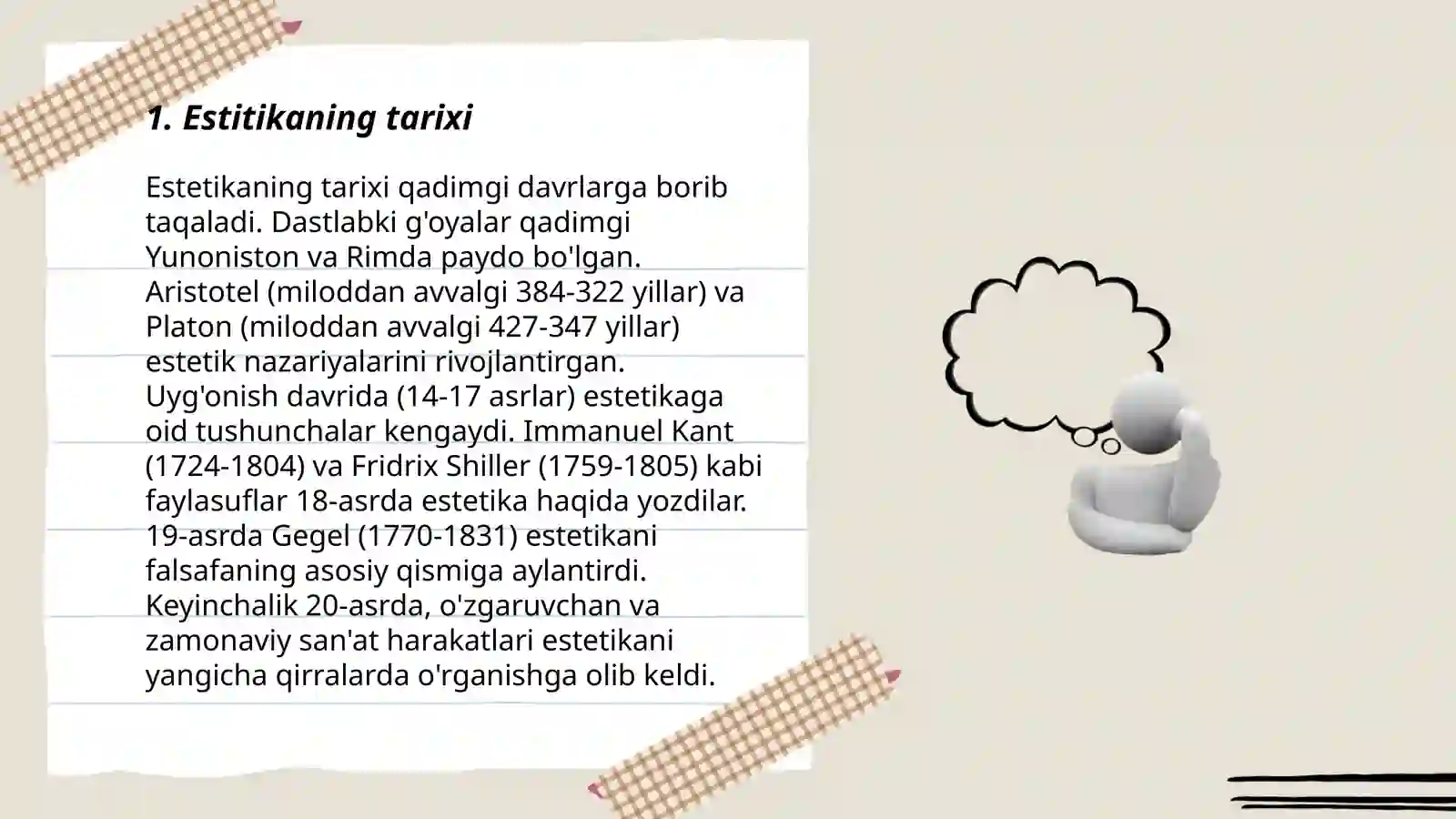 1. Estitikaning tarixi

Estetikaning tarixi qadimgi davrlarga borib taqaladi. Dastlabki g'oyalar qadimgi Yunoniston va Rimda paydo bo'lgan. Aristotel (miloddan avvalgi 384-322 yillar) va Platon (miloddan avvalgi 427-347 yillar) estetik nazariyalarini rivojlantirgan. Uyg'onish davrida (14-17 asrlar) estetikaga oid tushunchalar kengaydi. Immanuel Kant (1724-1804) va Fridrix Shiller (1759-1805) kabi faylasuflar 18-asrda estetika haqida yozdilar. 19-asrda Gegel (1770-1831) estetikani falsafaning asosiy qismiga aylantirdi. Keyinchalik 20-asrda, o'zgaruvchan va zamonaviy san'at harakatlari estetikani yangicha qirralarda o'rganishga olib keldi.